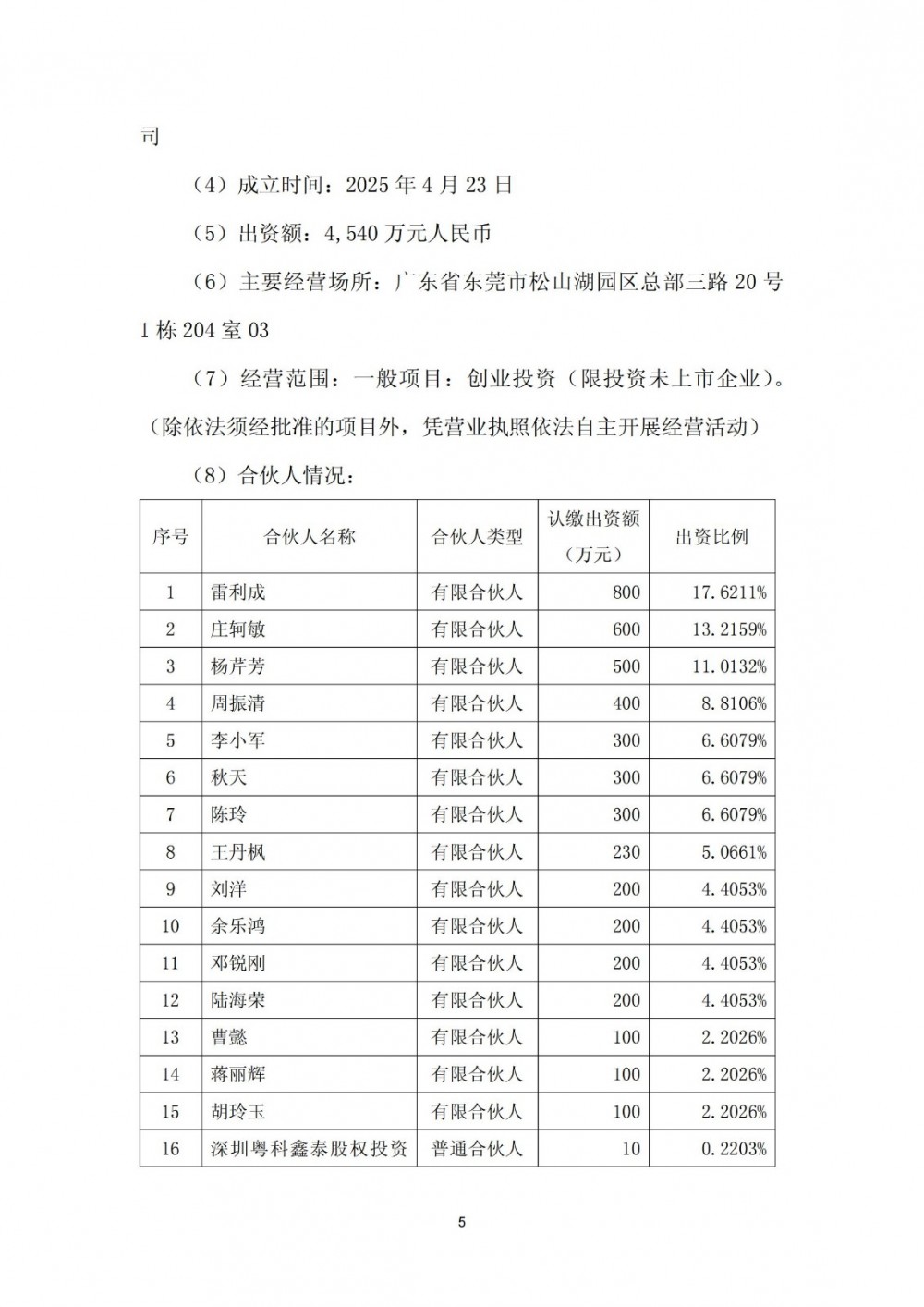 司

（4）成立时间：2025 年 4 月 23 日

（5）出资额：4,540 万元人民币

（6）主要经营场所：广东省东莞市松山湖园区总部三路 20 号 1 栋 204 室 03

（7）经营范围：一般项目：创业投资（限投资未上市企业）。（除依法须经批准的项目外，凭营业执照依法自主开展经营活动）

（8）合伙人情况：

| 序号 | 合伙人名称 | 合伙人类型 | 认缴出资额（万元） | 出资比例 |
|---|---|---|---|---|
| 1 | 雷利成 | 有限合伙人 | 800 | 17.6211% |
| 2 | 庄轲敏 | 有限合伙人 | 600 | 13.2159% |
| 3 | 杨芹芳 | 有限合伙人 | 500 | 11.0132% |
| 4 | 周振清 | 有限合伙人 | 400 | 8.8106% |
| 5 | 李小军 | 有限合伙人 | 300 | 6.6079% |
| 6 | 秋天 | 有限合伙人 | 300 | 6.6079% |
| 7 | 陈玲 | 有限合伙人 | 300 | 6.6079% |
| 8 | 王丹枫 | 有限合伙人 | 230 | 5.0661% |
| 9 | 刘洋 | 有限合伙人 | 200 | 4.4053% |
| 10 | 余乐鸿 | 有限合伙人 | 200 | 4.4053% |
| 11 | 邓锐刚 | 有限合伙人 | 200 | 4.4053% |
| 12 | 陆海荣 | 有限合伙人 | 200 | 4.4053% |
| 13 | 曹懿 | 有限合伙人 | 100 | 2.2026% |
| 14 | 蒋丽辉 | 有限合伙人 | 100 | 2.2026% |
| 15 | 胡玲玉 | 有限合伙人 | 100 | 2.2026% |
| 16 | 深圳粤科鑫泰股权投资 | 普通合伙人 | 10 | 0.2203% |

5